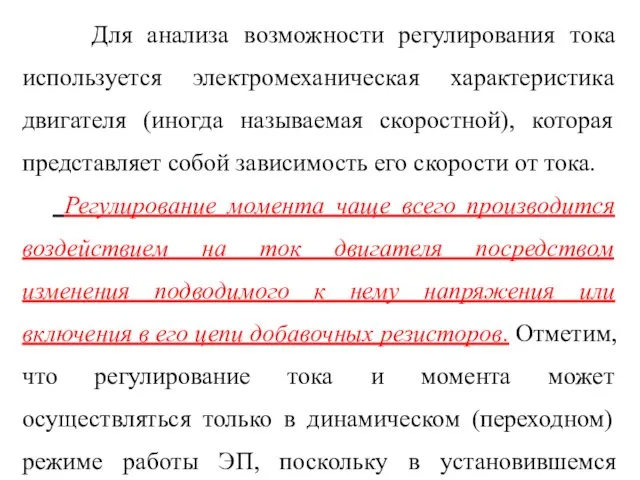 Для анализа возможности регулирования тока используется электромеханическая характеристика двигателя (иногда называемая скоростной), которая представляет собой зависимость его скорости от тока.

Регулирование момента чаще всего производится воздействием на ток двигателя посредством изменения подводимого к нему напряжения или включения в его цепи добавочных резисторов. Отметим, что регулирование тока и момента может осуществляться только в динамическом (переходном) режиме работы ЭП, поскольку в установившемся